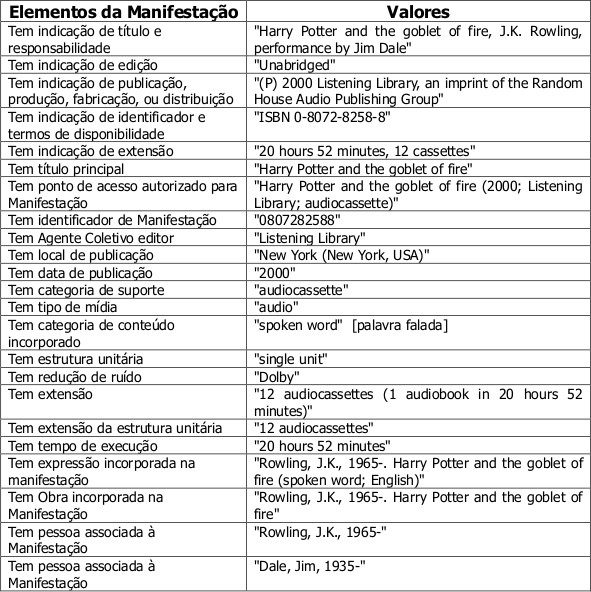 | Elementos da Manifestação | Valores |
|---|---|
| Tem indicação de título e responsabilidade | "Harry Potter and the goblet of fire, J.K. Rowling, performance by Jim Dale" |
| Tem indicação de edição | "Unabridged" |
| Tem indicação de publicação, produção, fabricação, ou distribuição | "(P) 2000 Listening Library, an imprint of the Random House Audio Publishing Group" |
| Tem indicação de identificador e termos de disponibilidade | "ISBN 0-8072-8258-8" |
| Tem indicação de extensão | "20 hours 52 minutes, 12 cassettes" |
| Tem título principal | "Harry Potter and the goblet of fire" |
| Tem ponto de acesso autorizado para Manifestação | "Harry Potter and the goblet of fire (2000; Listening Library; audiocassette)" |
| Tem identificador de Manifestação | "0807282588" |
| Tem Agente Coletivo editor | "Listening Library" |
| Tem local de publicação | "New York (New York, USA)" |
| Tem data de publicação | "2000" |
| Tem categoria de suporte | "audiocassette" |
| Tem tipo de mídia | "audio" |
| Tem categoria de conteúdo incorporado | "spoken word" [palavra falada] |
| Tem estrutura unitária | "single unit" |
| Tem redução de ruído | "Dolby" |
| Tem extensão | "12 audiocassettes (1 audiobook in 20 hours 52 minutes)" |
| Tem extensão da estrutura unitária | "12 audiocassettes" |
| Tem tempo de execução | "20 hours 52 minutes" |
| Tem expressão incorporada na manifestação | "Rowling, J.K., 1965-. Harry Potter and the goblet of fire (spoken word; English)" |
| Tem Obra incorporada na Manifestação | "Rowling, J.K., 1965-. Harry Potter and the goblet of fire" |
| Tem pessoa associada à Manifestação | "Rowling, J.K., 1965-" |
| Tem pessoa associada à Manifestação | "Dale, Jim, 1935-" |